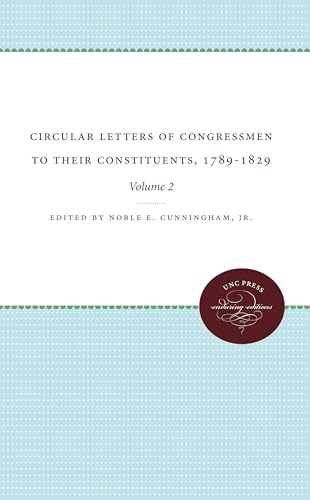 CIRCULAR LETTERS OF CONGRESSMEN TO THEIR CONSTITUENTS, 1789-1829

Volume 2

EDITED BY NOBLE E. CUNNINGHAM, JR.

UNC PRESS
enduring editions